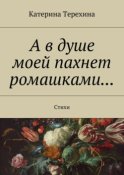 Катерина Терехина

А в душе моей пахнет ромашками…

Стихи